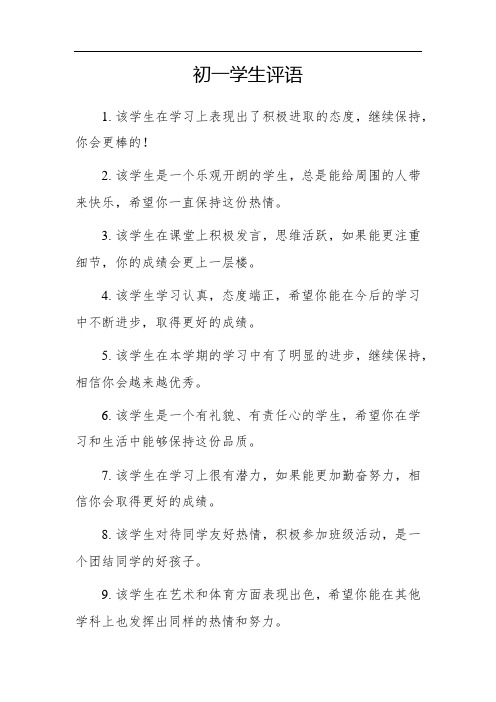 初一学生评语

1. 该学生在学习上表现出了积极进取的态度，继续保持，你会更棒的！

2. 该学生是一个乐观开朗的学生，总是能给周围的人带来快乐，希望你一直保持这份热情。

3. 该学生在课堂上积极发言，思维活跃，如果能更注重细节，你的成绩会更上一层楼。

4. 该学生学习认真，态度端正，希望你能在今后的学习中不断进步，取得更好的成绩。

5. 该学生在本学期的学习中有了明显的进步，继续保持，相信你会越来越优秀。

6. 该学生是一个有礼貌、有责任心的学生，希望你在学习和生活中能够保持这份品质。

7. 该学生在学习上很有潜力，如果能更加勤奋努力，相信你会取得更好的成绩。

8. 该学生对待同学友好热情，积极参加班级活动，是一个团结同学的好孩子。

9. 该学生在艺术和体育方面表现出色，希望你能在其他学科上也发挥出同样的热情和努力。